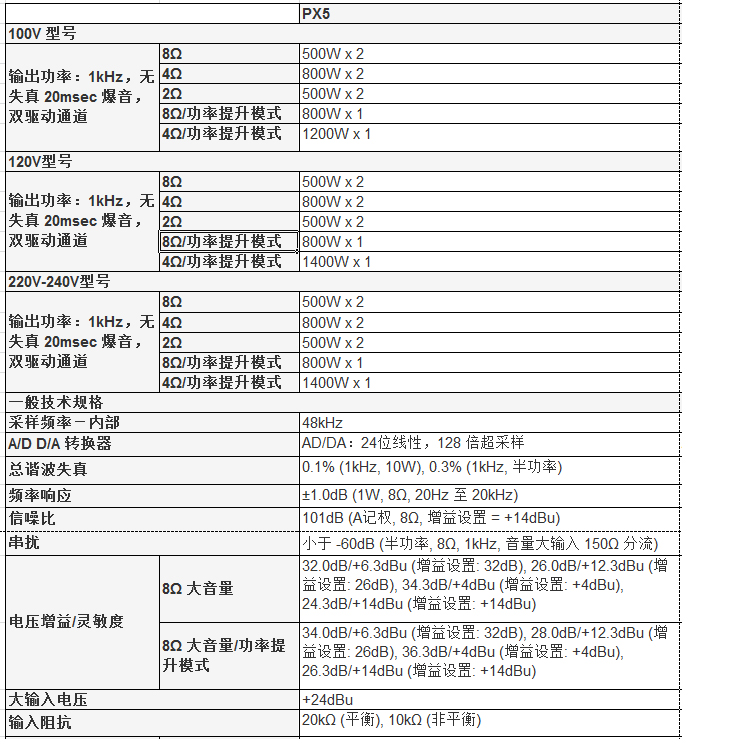 | | | PX5 |
|---|---|---|
| 100V 型号 | | |
| 输出功率：1kHz，无失真 20msec 爆音，双驱动通道 | 8Ω | 500W x 2 |
| | 4Ω | 800W x 2 |
| | 2Ω | 500W x 2 |
| | 8Ω/功率提升模式 | 800W x 1 |
| | 4Ω/功率提升模式 | 1200W x 1 |
| 120V型号 | | |
| 输出功率：1kHz，无失真 20msec 爆音，双驱动通道 | 8Ω | 500W x 2 |
| | 4Ω | 800W x 2 |
| | 2Ω | 500W x 2 |
| | 8Ω/功率提升模式 | 800W x 1 |
| | 4Ω/功率提升模式 | 1400W x 1 |
| 220V-240V型号 | | |
| 输出功率：1kHz，无失真 20msec 爆音，双驱动通道 | 8Ω | 500W x 2 |
| | 4Ω | 800W x 2 |
| | 2Ω | 500W x 2 |
| | 8Ω/功率提升模式 | 800W x 1 |
| | 4Ω/功率提升模式 | 1400W x 1 |
| 一般技术规格 | | |
| 采样频率－内部 | | 48kHz |
| A/D D/A 转换器 | | AD/DA：24位线性，128 倍超采样 |
| 总谐波失真 | | 0.1% (1kHz, 10W), 0.3% (1kHz, 半功率) |
| 频率响应 | | ±1.0dB (1W, 8Ω, 20Hz 至 20kHz) |
| 信噪比 | | 101dB (A记权, 8Ω, 增益设置 = +14dBu) |
| 串扰 | | 小于 -60dB (半功率, 8Ω, 1kHz, 音量大输入 150Ω 分流) |
| 电压增益/灵敏度 | 8Ω 大音量 | 32.0dB/+6.3dBu (增益设置: 32dB), 26.0dB/+12.3dBu (增益设置: 26dB), 34.3dB/+4dBu (增益设置: +4dBu), 24.3dB/+14dBu (增益设置: +14dBu) |
| | 8Ω 大音量/功率提升模式 | 34.0dB/+6.3dBu (增益设置: 32dB), 28.0dB/+12.3dBu (增益设置: 26dB), 36.3dB/+4dBu (增益设置: +4dBu), 26.3dB/+14dBu (增益设置: +14dBu) |
| 大输入电压 | | +24dBu |
| 输入阻抗 | | 20kΩ (平衡), 10kΩ (非平衡) |